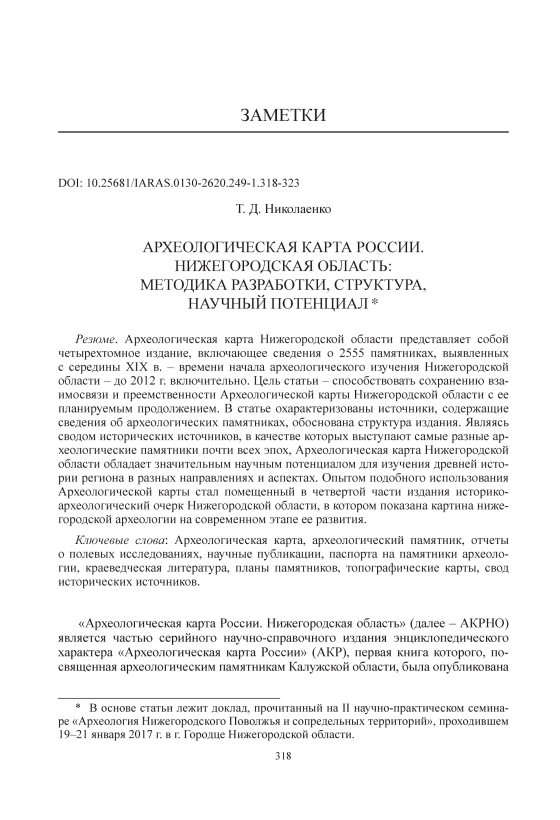 ЗАМЕТКИ

DOI: 10.25681/IARAS.0130-2620.249-1.318-323

Т. Д. Николаенко

АРХЕОЛОГИЧЕСКАЯ КАРТА РОССИИ. НИЖЕГОРОДСКАЯ ОБЛАСТЬ: МЕТОДИКА РАЗРАБОТКИ, СТРУКТУРА, НАУЧНЫЙ ПОТЕНЦИАЛ *

Резюме. Археологическая карта Нижегородской области представляет собой четырехтомное издание, включающее сведения о 2555 памятниках, выявленных с середины XIX в. – времени начала археологического изучения Нижегородской области – до 2012 г. включительно. Цель статьи – способствовать сохранению взаимосвязи и преемственности Археологической карты Нижегородской области с ее планируемым продолжением. В статье охарактеризованы источники, содержащие сведения об археологических памятниках, обоснована структура издания. Являясь сводом исторических источников, в качестве которых выступают самые разные археологические памятники почти всех эпох, Археологическая карта Нижегородской области обладает значительным научным потенциалом для изучения древней истории региона в разных направлениях и аспектах. Опытом подобного использования Археологической карты стал помещенный в четвертой части издания историко-археологический очерк Нижегородской области, в котором показана картина нижегородской археологии на современном этапе ее развития.

Ключевые слова: Археологическая карта, археологический памятник, отчеты о полевых исследованиях, научные публикации, паспорта на памятники археологии, краеведческая литература, планы памятников, топографические карты, свод исторических источников.

«Археологическая карта России. Нижегородская область» (далее – АКРНО) является частью серийного научно-справочного издания энциклопедического характера «Археологическая карта России» (АКР), первая книга которого, посвященная археологическим памятникам Калужской области, была опубликована

* В основе статьи лежит доклад, прочитанный на II научно-практическом семинаре «Археология Нижегородского Поволжья и сопредельных территорий», проходившем 19–21 января 2017 г. в г. Городце Нижегородской области.

318